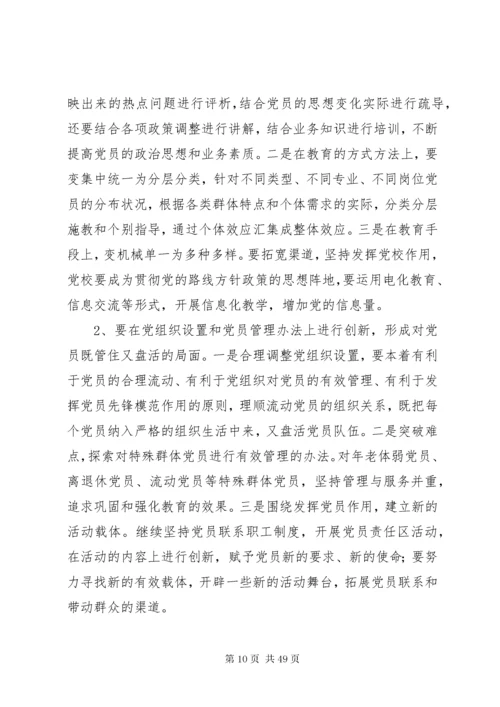 映出来的热点问题进行评析，结合党员的思想变化实际进行疏导，还要结合各项政策调整进行讲解，结合业务知识进行培训，不断提高党员的政治思想和业务素质。二是在教育的方式方法上，要变集中统一为分层分类，针对不同类型、不同专业、不同岗位党员的分布状况，根据各类群体特点和个体需求的实际，分类分层施教和个别指导，通过个体效应汇集成整体效应。三是在教育手段上，变机械单一为多种多样。要拓宽渠道，坚持发挥党校作用，党校要成为贯彻党的路线方针政策的思想阵地，要运用电化教育、信息交流等形式，开展信息化教学，增加党的信息量。

2、要在党组织设置和党员管理办法上进行创新，形成对党员既管住又盘活的局面。一是合理调整党组织设置，要本着有利于党员的合理流动、有利于党组织对党员的有效管理、有利于发挥党员先锋模范作用的原则，理顺流动党员的组织关系，既把每个党员纳入严格的组织生活中来，又盘活党员队伍。二是突破难点，探索对特殊群体党员进行有效管理的办法。对年老体弱党员、离退休党员、流动党员等特殊群体党员，坚持管理与服务并重，追求巩固和强化教育的效果。三是围绕发挥党员作用，建立新的活动载体。继续坚持党员联系职工制度，开展党员责任区活动，在活动的内容上进行创新，赋予党员新的要求、新的使命；要努力寻找新的有效载体，开辟一些新的活动舞台，拓展党员联系和带动群众的渠道。

第 10 页 共 49 页